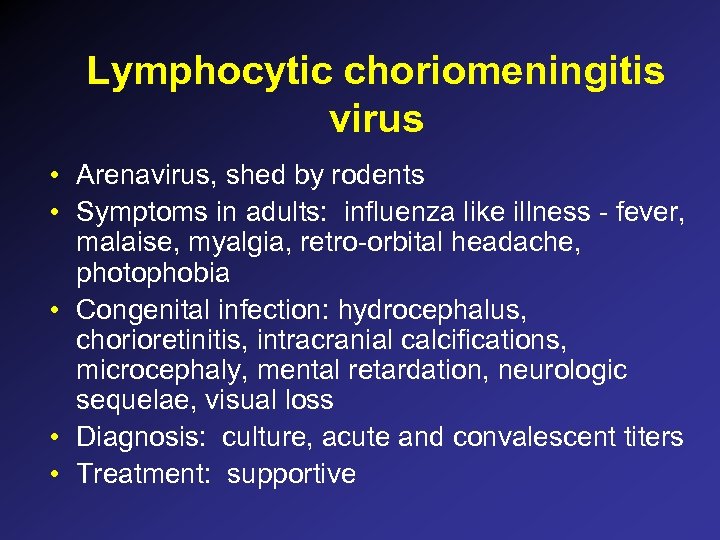 Lymphocytic choriomeningitis virus

• Arenavirus, shed by rodents
• Symptoms in adults: influenza like illness - fever, malaise, myalgia, retro-orbital headache, photophobia
• Congenital infection: hydrocephalus, chorioretinitis, intracranial calcifications, microcephaly, mental retardation, neurologic sequelae, visual loss
• Diagnosis: culture, acute and convalescent titers
• Treatment: supportive